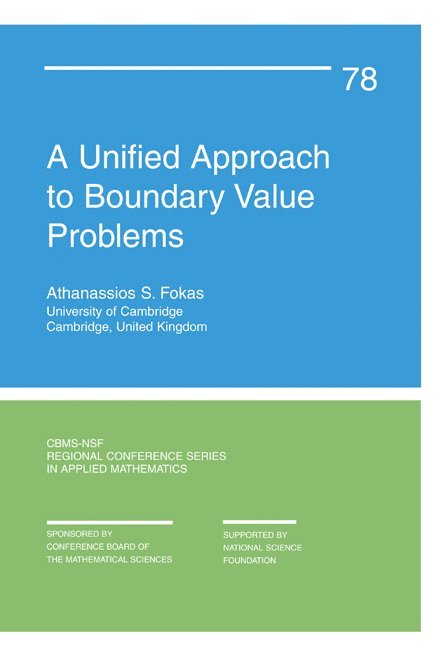 78

A Unified Approach to Boundary Value Problems

Athanassios S. Fokas
University of Cambridge
Cambridge, United Kingdom

CBMS-NSF
REGIONAL CONFERENCE SERIES
IN APPLIED MATHEMATICS

SPONSORED BY
CONFERENCE BOARD OF
THE MATHEMATICAL SCIENCES

SUPPORTED BY
NATIONAL SCIENCE
FOUNDATION